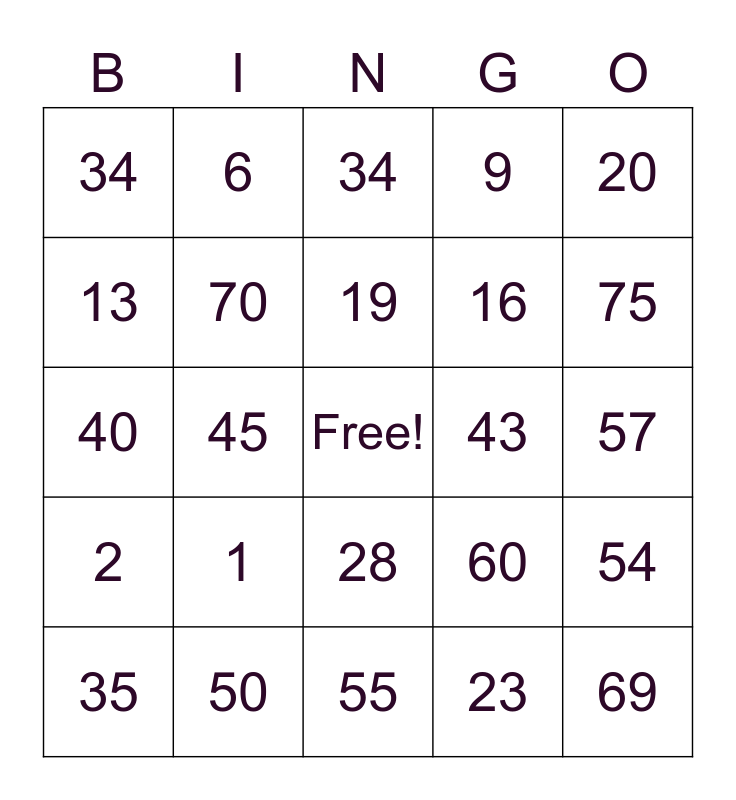 | B | I | N | G | O |
|---|---|---|---|---|
| 34 | 6 | 34 | 9 | 20 |
| 13 | 70 | 19 | 16 | 75 |
| 40 | 45 | Free! | 43 | 57 |
| 2 | 1 | 28 | 60 | 54 |
| 35 | 50 | 55 | 23 | 69 |